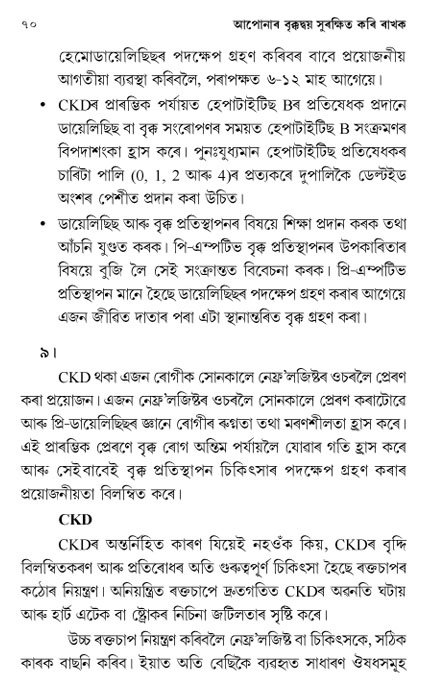 ৭০ আপোনাৰ বৃক্কদ্বয় সুৰক্ষিত কৰি ৰাখক

হেমোডায়েলিছিছৰ পদক্ষেপ গ্ৰহণ কৰিবৰ বাবে প্ৰয়োজনীয় আগতীয়া ব্যৱস্থা কৰিবলৈ, পৰাপক্ষত ৬-১২ মাহ আগেয়ে।

• CKDৰ প্ৰাৰম্ভিক পৰ্যায়ত হেপাটাইটিছ Bৰ প্ৰতিষেধক প্ৰদানে ডায়েলিছিছ বা বৃক্ক সংৰোপণৰ সময়ত হেপাটাইটিছ B সংক্ৰমণৰ বিপদাশংকা হ্ৰাস কৰে। পুনঃযুধ্যমান হেপাটাইটিছ প্ৰতিষেধকৰ চাৰিটা পালি (0, 1, 2 আৰু 4)ৰ প্ৰত্যকৰে দুপালিকৈ ডেল্টইড অংশৰ পেশীত প্ৰদান কৰা উচিত।

• ডায়েলিছিছ আৰু বৃক্ক প্ৰতিস্থাপনৰ বিষয়ে শিক্ষা প্ৰদান কৰক তথা আঁচনি যুগুত কৰক। পি-এম্পটিভ বৃক্ক প্ৰতিস্থাপনৰ উপকাৰিতাৰ বিষয়ে বুজি লৈ সেই সংক্ৰান্তত বিবেচনা কৰক। প্ৰি-এম্পটিভ প্ৰতিস্থাপন মানে হৈছে ডায়েলিছিছৰ পদক্ষেপ গ্ৰহণ কৰাৰ আগেয়ে এজন জীৱিত দাতাৰ পৰা এটা স্থানান্তৰিত বৃক্ক গ্ৰহণ কৰা।

৯।

CKD থকা এজন ৰোগীক সোনকালে নেফ্ৰ'লজিষ্টৰ ওচৰলৈ প্ৰেৰণ কৰা প্ৰয়োজন। এজন নেফ্ৰ'লজিষ্টৰ ওচৰলৈ সোনকালে প্ৰেৰণ কৰাটোৱে আৰু প্ৰি-ডায়েলিছিছৰ জ্ঞানে ৰোগীৰ ৰুগ্নতা তথা মৰণশীলতা হ্ৰাস কৰে। এই প্ৰাৰম্ভিক প্ৰেৰণে বৃক্ক ৰোগ অন্তিম পৰ্যায়লৈ যোৱাৰ গতি হ্ৰাস কৰে আৰু সেইবাবেই বৃক্ক প্ৰতিস্থাপন চিকিৎসাৰ পদক্ষেপ গ্ৰহণ কৰাৰ প্ৰয়োজনীয়তা বিলম্বিত কৰে।

CKD

CKDৰ অন্তৰ্নিহিত কাৰণ যিয়েই নহওঁক কিয়, CKDৰ বৃদ্ধি বিলম্বিতকৰণ আৰু প্ৰতিৰোধৰ অতি গুৰুত্বপূৰ্ণ চিকিৎসা হৈছে ৰক্তচাপৰ কঠোৰ নিয়ন্ত্ৰণ। অনিয়ন্ত্ৰিত ৰক্তচাপে দ্ৰুতগতিত CKDৰ অৱনতি ঘটায় আৰু হাৰ্ট এটেক বা ষ্ট্ৰোকৰ নিচিনা জটিলতাৰ সৃষ্টি কৰে।

উচ্চ ৰক্তচাপ নিয়ন্ত্ৰণ কৰিবলৈ নেফ্ৰ'লজিষ্ট বা চিকিৎসকে, সঠিক কাৰক বাছনি কৰিব। ইয়াত অতি বেছিকৈ ব্যৱহৃত সাধাৰণ ঔষধসমূহ